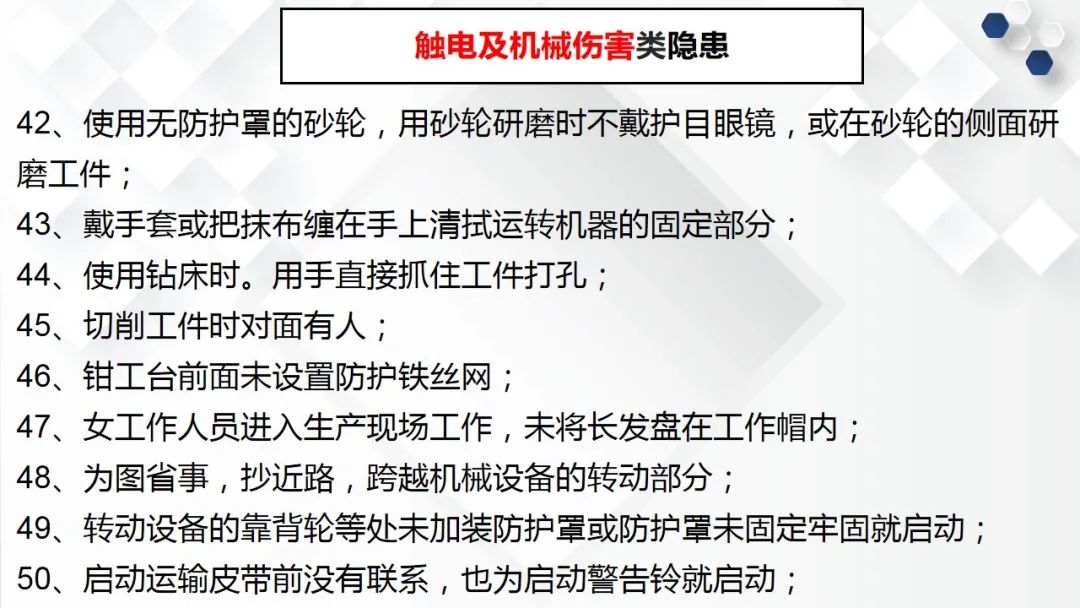 触电及机械伤害类隐患

42、使用无防护罩的砂轮，用砂轮研磨时不戴护目眼镜，或在砂轮的侧面研磨工件；

43、戴手套或把抹布缠在手上清拭运转机器的固定部分；

44、使用钻床时。用手直接抓住工件打孔；

45、切削工件时对面有人；

46、钳工台前面未设置防护铁丝网；

47、女工作人员进入生产现场工作，未将长发盘在工作帽内；

48、为图省事，抄近路，跨越机械设备的转动部分；

49、转动设备的靠背轮等处未加装防护罩或防护罩未固定牢固就启动；

50、启动运输皮带前没有联系，也为启动警告铃就启动；